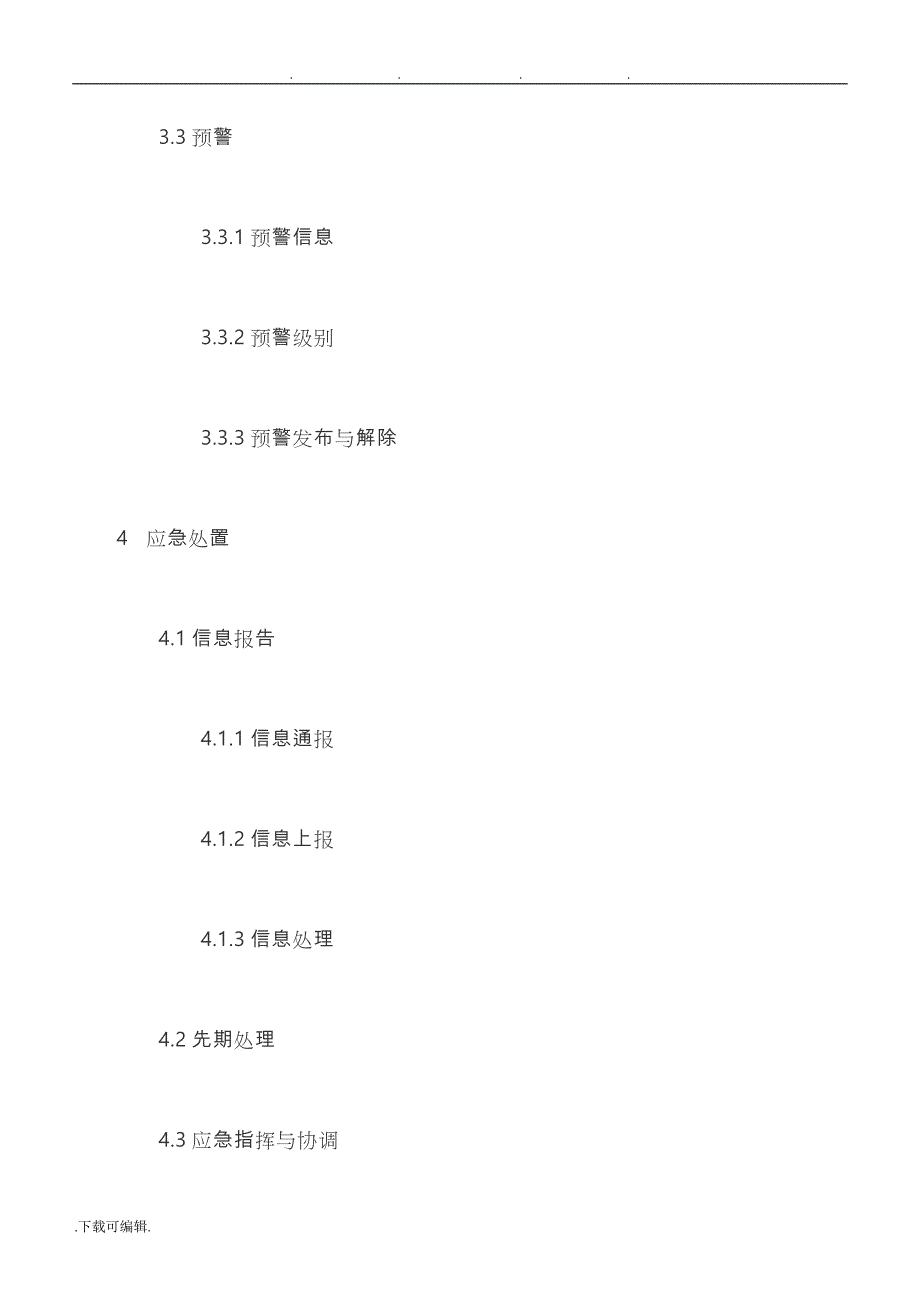 . . . .

3.3 预警

3.3.1 预警信息

3.3.2 预警级别

3.3.3 预警发布与解除

4 应急处置

4.1 信息报告

4.1.1 信息通报

4.1.2 信息上报

4.1.3 信息处理

4.2 先期处理

4.3 应急指挥与协调

.下载可编辑.